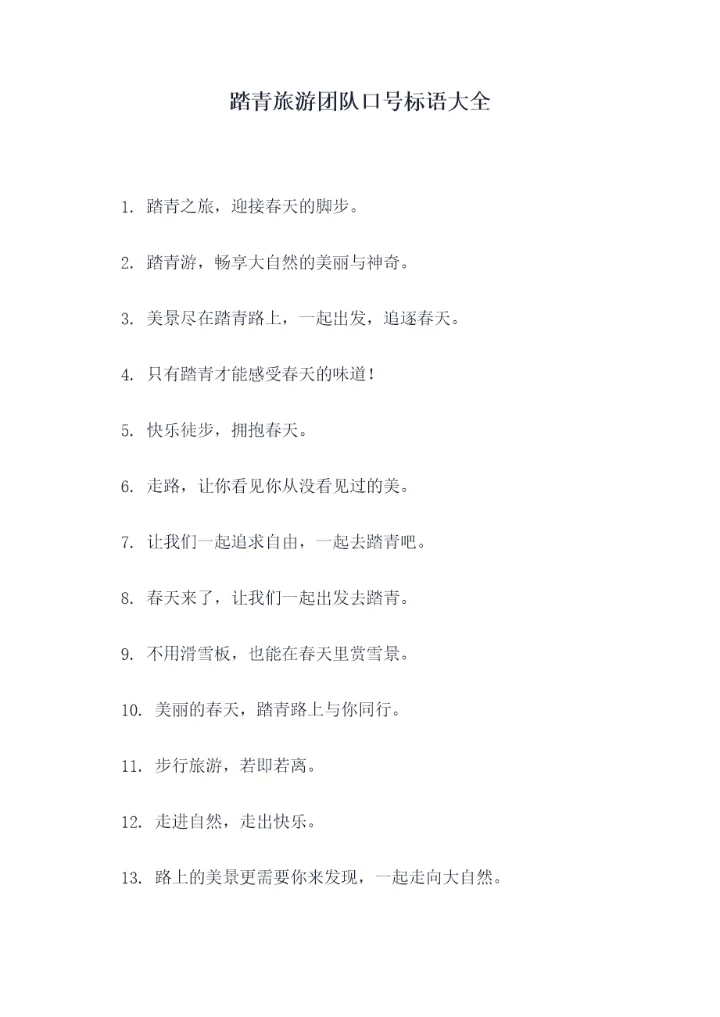 踏青旅游团队口号标语大全

1. 踏青之旅，迎接春天的脚步。

2. 踏青游，畅享大自然的美丽与神奇。

3. 美景尽在踏青路上，一起出发，追逐春天。

4. 只有踏青才能感受春天的味道！

5. 快乐徒步，拥抱春天。

6. 走路，让你看见你从没看见过的美。

7. 让我们一起追求自由，一起去踏青吧。

8. 春天来了，让我们一起出发去踏青。

9. 不用滑雪板，也能在春天里赏雪景。

10. 美丽的春天，踏青路上与你同行。

11. 步行旅游，若即若离。

12. 走进自然，走出快乐。

13. 路上的美景更需要你来发现，一起走向大自然。